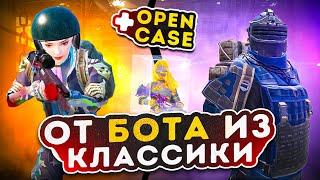 + OPEN CASE

ОТ БОТА ИЗ КЛАССИКИ